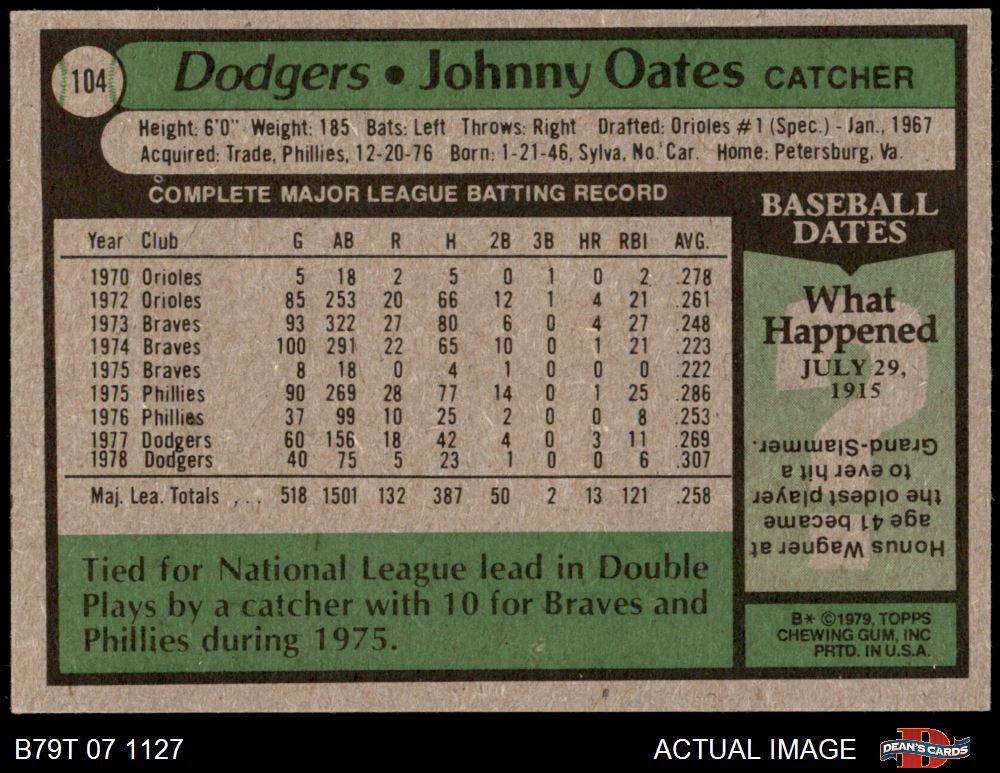 104 Dodgers • Johnny Oates CATCHER

Height: 6'0" Weight: 185 Bats: Left Throws: Right Drafted: Orioles #1 (Spec.) - Jan., 1967
Acquired: Trade, Phillies, 12-20-76 Born: 1-21-46, Sylva, No. Car. Home: Petersburg, Va.

COMPLETE MAJOR LEAGUE BATTING RECORD

| Year | Club | G | AB | R | H | 2B | 3B | HR | RBI | AVG. |
|---|---|---|---|---|---|---|---|---|---|---|
| 1970 | Orioles | 5 | 18 | 2 | 5 | 0 | 1 | 0 | 2 | .278 |
| 1972 | Orioles | 85 | 253 | 20 | 66 | 12 | 1 | 4 | 21 | .261 |
| 1973 | Braves | 93 | 322 | 27 | 80 | 6 | 0 | 4 | 27 | .248 |
| 1974 | Braves | 100 | 291 | 22 | 65 | 10 | 0 | 1 | 21 | .223 |
| 1975 | Braves | 8 | 18 | 0 | 4 | 1 | 0 | 0 | 0 | .222 |
| 1975 | Phillies | 90 | 269 | 28 | 77 | 14 | 0 | 1 | 25 | .286 |
| 1976 | Phillies | 37 | 99 | 10 | 25 | 2 | 0 | 0 | 8 | .253 |
| 1977 | Dodgers | 60 | 156 | 18 | 42 | 4 | 0 | 3 | 11 | .269 |
| 1978 | Dodgers | 40 | 75 | 5 | 23 | 1 | 0 | 0 | 6 | .307 |
| Maj. Lea. Totals | | 518 | 1501 | 132 | 387 | 50 | 2 | 13 | 121 | .258 |

Tied for National League lead in Double Plays by a catcher with 10 for Braves and Phillies during 1975.

BASEBALL DATES

What Happened
JULY 29, 1915

Honus Wagner at age 41 became the oldest player to ever hit a Grand-Slammer.

B* ©1979, TOPPS CHEWING GUM, INC PRTD. IN U.S.A.

B79T 07 1127

ACTUAL IMAGE

DEAN'S CARDS